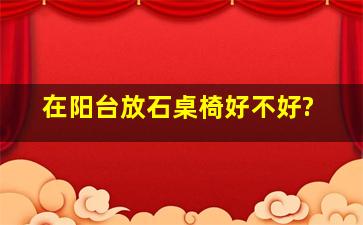 在阳台放石桌椅好不好?